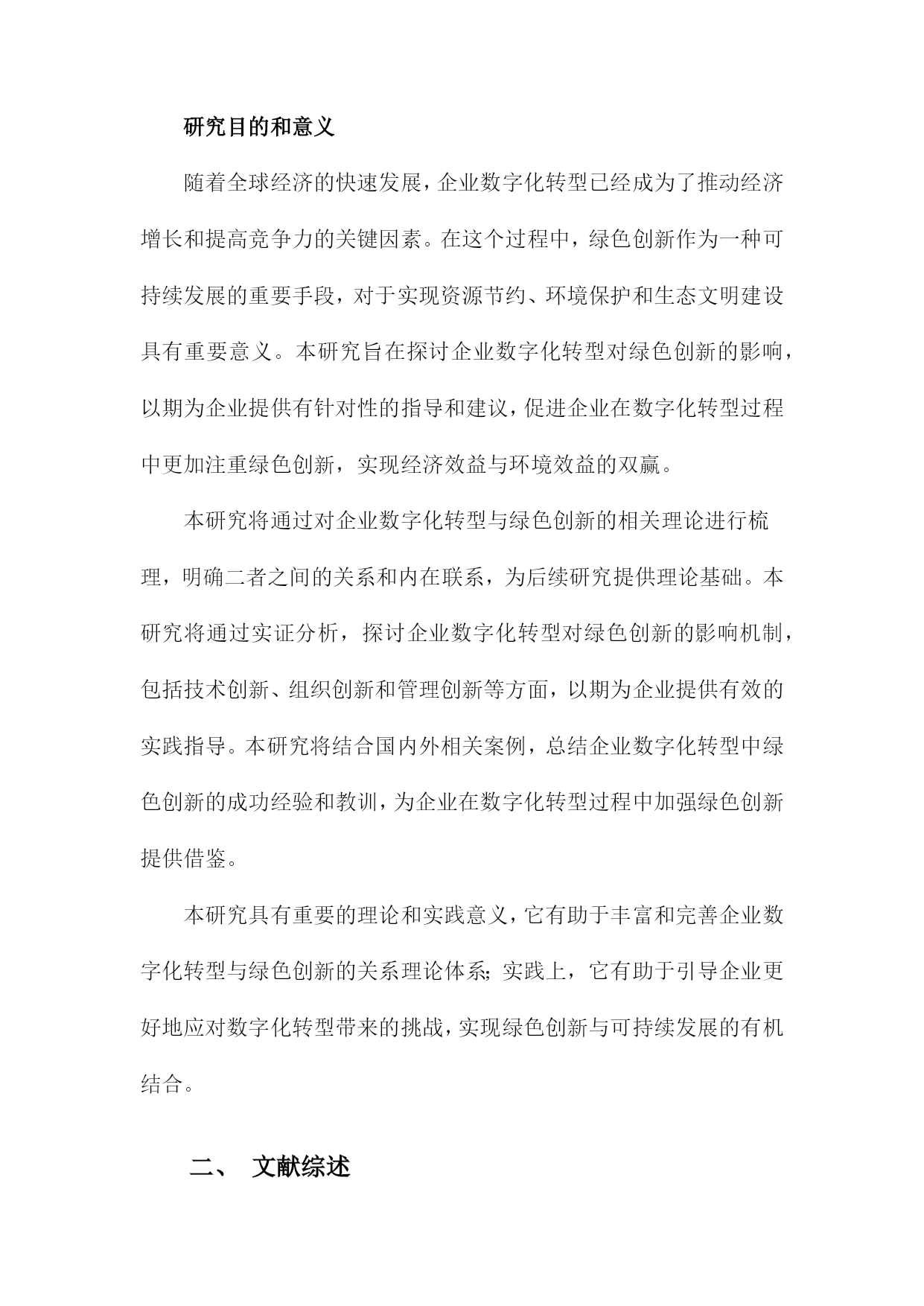 研究目的和意义

随着全球经济的快速发展，企业数字化转型已经成为了推动经济增长和提高竞争力的关键因素。在这个过程中，绿色创新作为一种可持续发展的重要手段，对于实现资源节约、环境保护和生态文明建设具有重要意义。本研究旨在探讨企业数字化转型对绿色创新的影响，以期为企业提供有针对性的指导和建议，促进企业在数字化转型过程中更加注重绿色创新，实现经济效益与环境效益的双赢。

本研究将通过对企业数字化转型与绿色创新的相关理论进行梳理，明确二者之间的关系和内在联系，为后续研究提供理论基础。本研究将通过实证分析，探讨企业数字化转型对绿色创新的影响机制，包括技术创新、组织创新和管理创新等方面，以期为企业提供有效的实践指导。本研究将结合国内外相关案例，总结企业数字化转型中绿色创新的成功经验和教训，为企业在数字化转型过程中加强绿色创新提供借鉴。

本研究具有重要的理论和实践意义，它有助于丰富和完善企业数字化转型与绿色创新的关系理论体系；实践上，它有助于引导企业更好地应对数字化转型带来的挑战，实现绿色创新与可持续发展的有机结合。

二、 文献综述